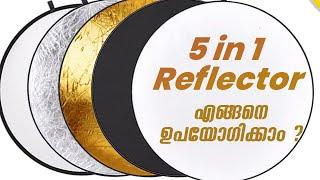 5 in 1
Reflector
എങ്ങനെ
ഉപയോഗിക്കാം ?